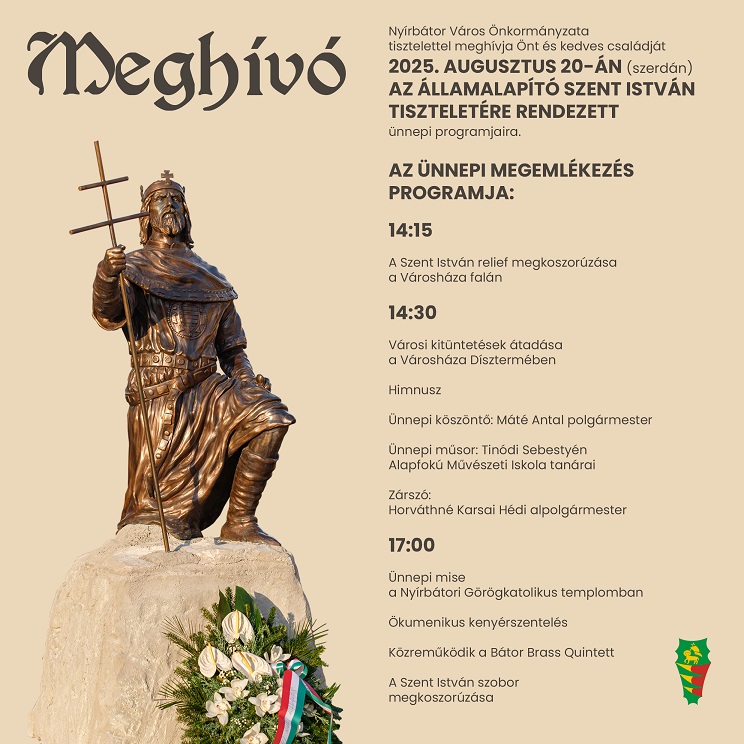 Meghívó

Nyírbátor Város Önkormányzata tisztelettel meghívja Önt és kedves családját
2025. AUGUSZTUS 20-ÁN (szerdán)
AZ ÁLLAMALAPÍTÓ SZENT ISTVÁN TISZTELETÉRE RENDEZETT
ünnepi programjaira.

AZ ÜNNEPI MEGEMLÉKEZÉS PROGRAMJA:

14:15

A Szent István relief megkoszorúzása a Városháza falán

14:30

Városi kitüntetések átadása a Városháza Dísztermében

Himnusz

Ünnepi köszöntő: Máté Antal polgármester

Ünnepi műsor: Tinódi Sebestyén Alapfokú Művészeti Iskola tanárai

Zárszó:
Horváthné Karsai Hédi alpolgármester

17:00

Ünnepi mise a Nyírbátori Görögkatolikus templomban

Ökumenikus kenyérszentelés

Közreműködik a Bátor Brass Quintett

A Szent István szobor megkoszorúzása